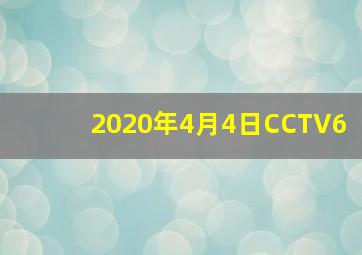 2020年4月4日CCTV6